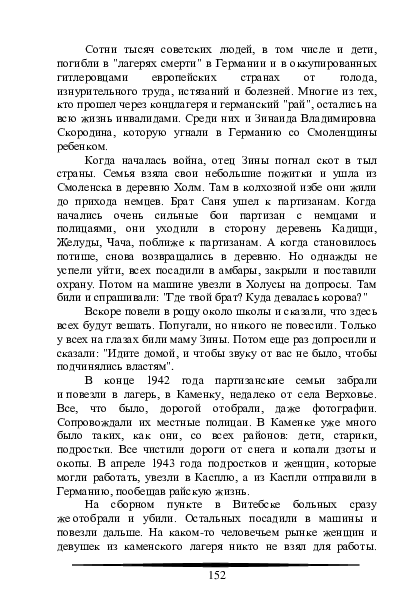 Сотни тысяч советских людей, в том числе и дети, погибли в "лагерях смерти" в Германии и в оккупированных гитлеровцами европейских странах от голода, изнурительного труда, истязаний и болезней. Многие из тех, кто прошел через концлагеря и германский "рай", остались на всю жизнь инвалидами. Среди них и Зинаида Владимировна Скородина, которую угнали в Германию со Смоленщины ребенком.

Когда началась война, отец Зины погнал скот в тыл страны. Семья взяла свои небольшие пожитки и ушла из Смоленска в деревню Холм. Там в колхозной избе они жили до прихода немцев. Брат Саня ушел к партизанам. Когда начались очень сильные бои партизан с немцами и полицаями, они уходили в сторону деревень Кадищи, Желуды, Чача, поближе к партизанам. А когда становилось потише, снова возвращались в деревню. Но однажды не успели уйти, всех посадили в амбары, закрыли и поставили охрану. Потом на машине увезли в Холусы на допросы. Там били и спрашивали: "Где твой брат? Куда девалась корова?"

Вскоре повели в рощу около школы и сказали, что здесь всех будут вешать. Попугали, но никого не повесили. Только у всех на глазах били маму Зины. Потом еще раз допросили и сказали: "Идите домой, и чтобы звуку от вас не было, чтобы подчинялись властям".

В конце 1942 года партизанские семьи забрали и повезли в лагерь, в Каменку, недалеко от села Верховье. Все, что было, дорогой отобрали, даже фотографии. Сопровождали их местные полицаи. В Каменке уже много было таких, как они, со всех районов: дети, старики, подростки. Все чистили дороги от снега и копали дзоты и окопы. В апреле 1943 года подростков и женщин, которые могли работать, увезли в Касплю, а из Каспли отправили в Германию, пообещав райскую жизнь.

На сборном пункте в Витебске больных сразу же отобрали и убили. Остальных посадили в машины и повезли дальше. На каком-то человечьем рынке женщин и девушек из каменского лагеря никто не взял для работы.

152